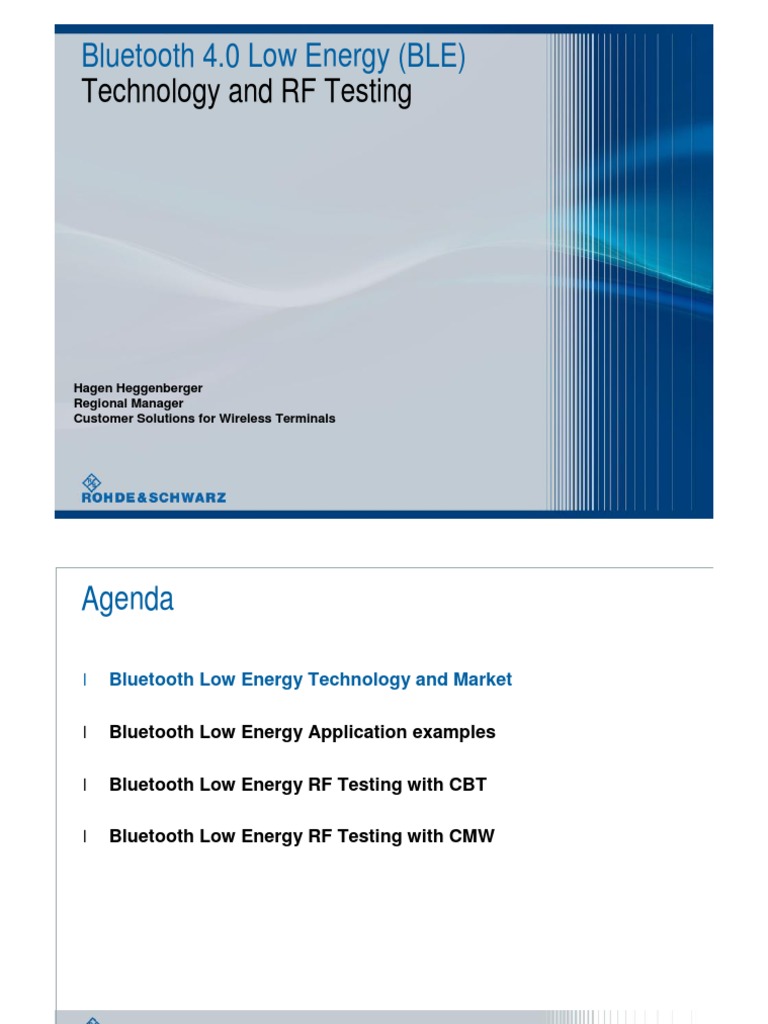 Bluetooth 4.0 Low Energy (BLE)
Technology and RF Testing

Hagen Heggenberger
Regional Manager
Customer Solutions for Wireless Terminals

ROHDE&SCHWARZ

Agenda

l Bluetooth Low Energy Technology and Market

l Bluetooth Low Energy Application examples

l Bluetooth Low Energy RF Testing with CBT

l Bluetooth Low Energy RF Testing with CMW